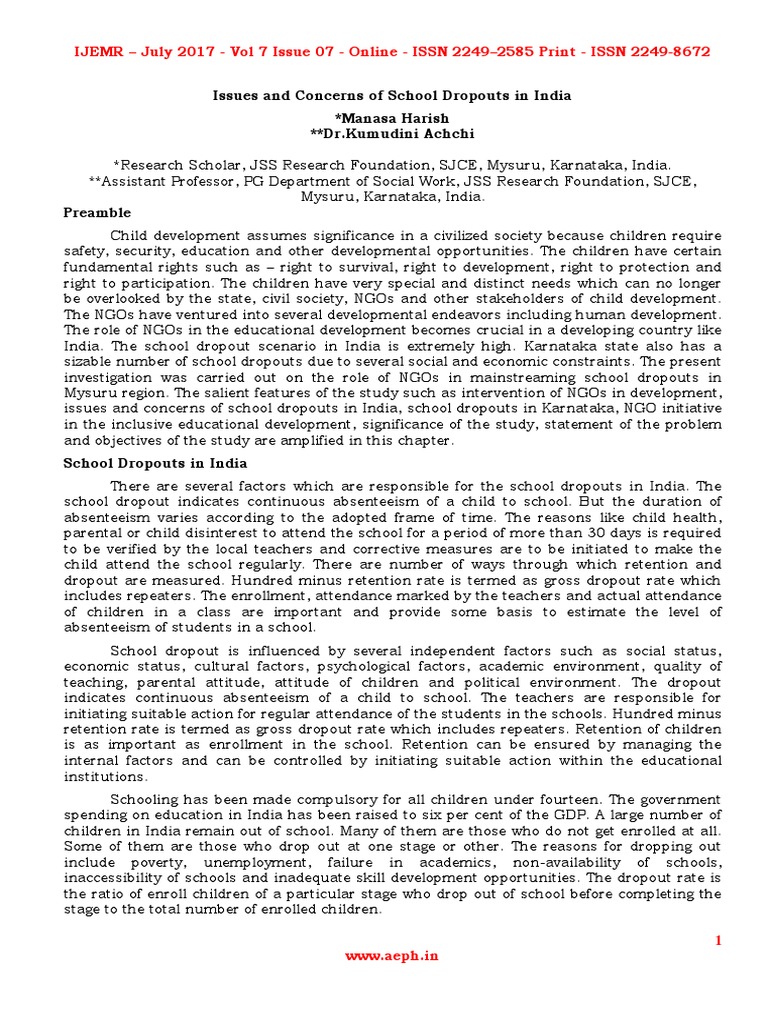 IJEMR – July 2017 - Vol 7 Issue 07 - Online - ISSN 2249–2585 Print - ISSN 2249-8672

Issues and Concerns of School Dropouts in India

*Manasa Harish
**Dr.Kumudini Achchi

*Research Scholar, JSS Research Foundation, SJCE, Mysuru, Karnataka, India.
**Assistant Professor, PG Department of Social Work, JSS Research Foundation, SJCE, Mysuru, Karnataka, India.

Preamble

Child development assumes significance in a civilized society because children require safety, security, education and other developmental opportunities. The children have certain fundamental rights such as – right to survival, right to development, right to protection and right to participation. The children have very special and distinct needs which can no longer be overlooked by the state, civil society, NGOs and other stakeholders of child development. The NGOs have ventured into several developmental endeavors including human development. The role of NGOs in the educational development becomes crucial in a developing country like India. The school dropout scenario in India is extremely high. Karnataka state also has a sizable number of school dropouts due to several social and economic constraints. The present investigation was carried out on the role of NGOs in mainstreaming school dropouts in Mysuru region. The salient features of the study such as intervention of NGOs in development, issues and concerns of school dropouts in India, school dropouts in Karnataka, NGO initiative in the inclusive educational development, significance of the study, statement of the problem and objectives of the study are amplified in this chapter.

School Dropouts in India

There are several factors which are responsible for the school dropouts in India. The school dropout indicates continuous absenteeism of a child to school. But the duration of absenteeism varies according to the adopted frame of time. The reasons like child health, parental or child disinterest to attend the school for a period of more than 30 days is required to be verified by the local teachers and corrective measures are to be initiated to make the child attend the school regularly. There are number of ways through which retention and dropout are measured. Hundred minus retention rate is termed as gross dropout rate which includes repeaters. The enrollment, attendance marked by the teachers and actual attendance of children in a class are important and provide some basis to estimate the level of absenteeism of students in a school.

School dropout is influenced by several independent factors such as social status, economic status, cultural factors, psychological factors, academic environment, quality of teaching, parental attitude, attitude of children and political environment. The dropout indicates continuous absenteeism of a child to school. The teachers are responsible for initiating suitable action for regular attendance of the students in the schools. Hundred minus retention rate is termed as gross dropout rate which includes repeaters. Retention of children is as important as enrollment in the school. Retention can be ensured by managing the internal factors and can be controlled by initiating suitable action within the educational institutions.

Schooling has been made compulsory for all children under fourteen. The government spending on education in India has been raised to six per cent of the GDP. A large number of children in India remain out of school. Many of them are those who do not get enrolled at all. Some of them are those who drop out at one stage or other. The reasons for dropping out include poverty, unemployment, failure in academics, non-availability of schools, inaccessibility of schools and inadequate skill development opportunities. The dropout rate is the ratio of enroll children of a particular stage who drop out of school before completing the stage to the total number of enrolled children.

1

www.aeph.in